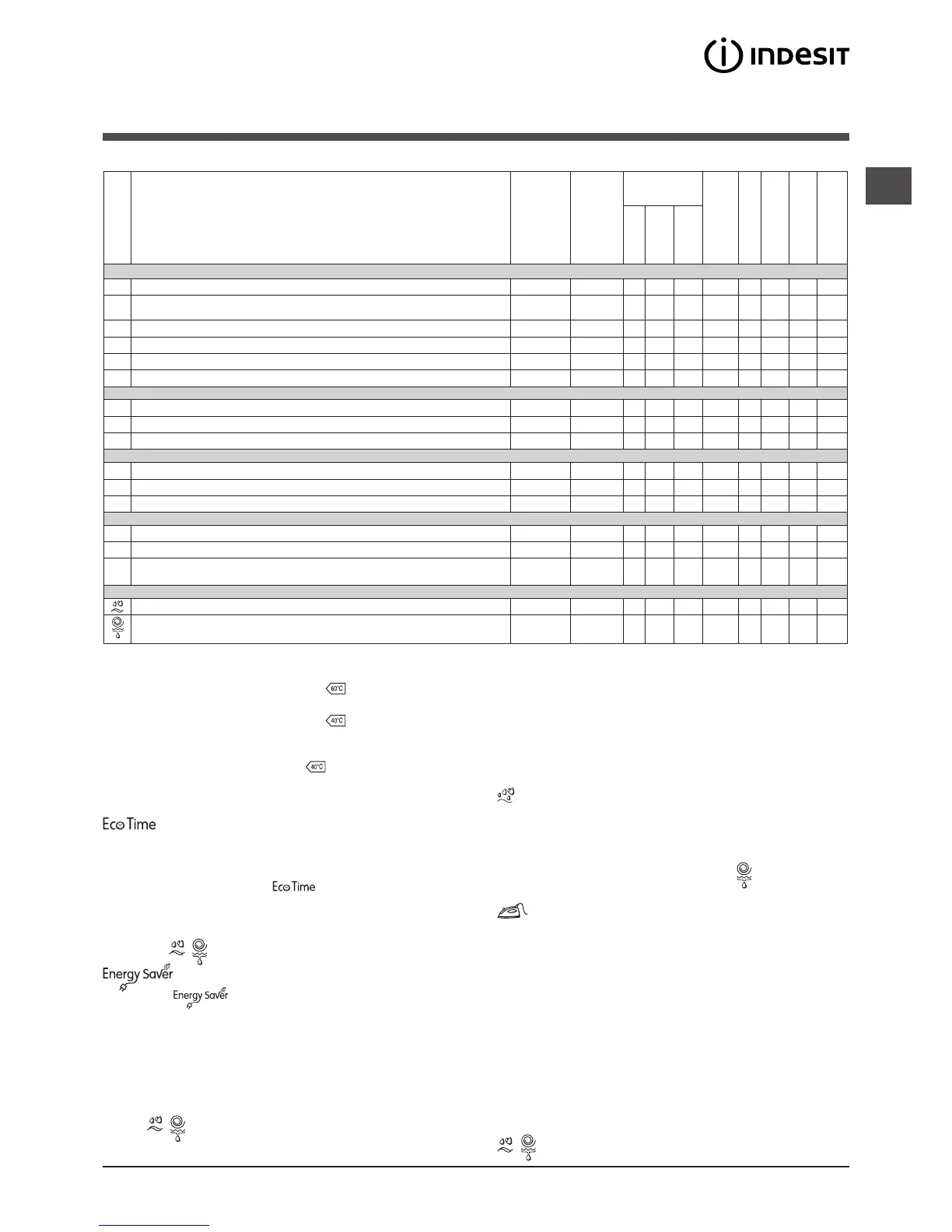 INDESIT

60°C

40°C

40°C

Eco Time

Eco Time

Energy Saver

Energy Saver